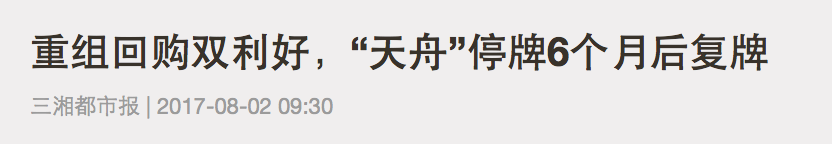 重组回购双利好，“天舟”停牌6个月后复牌

三湘都市报 | 2017-08-02 09:30